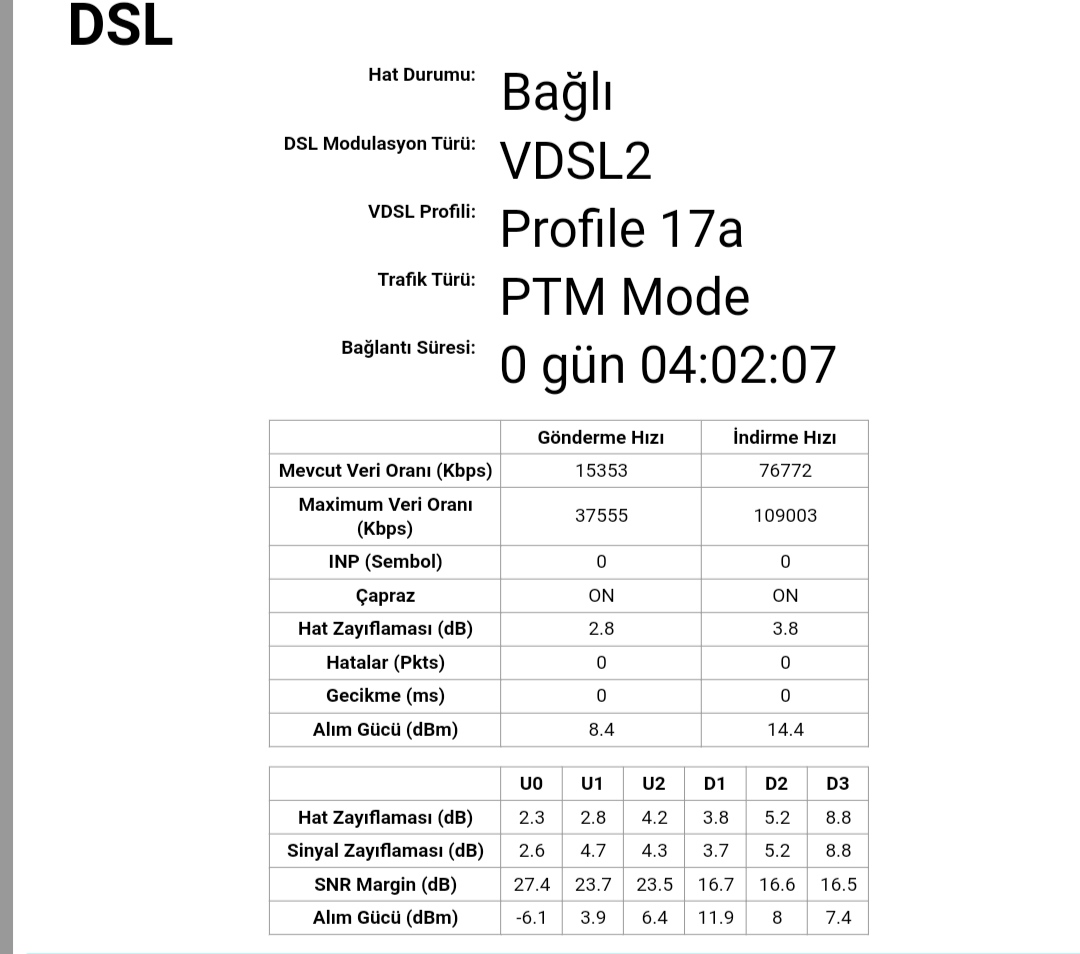 DSL

Hat Durumu: Bağlı

DSL Modulasyon Türü: VDSL2

VDSL Profili: Profile 17a

Trafik Türü: PTM Mode

Bağlantı Süresi: 0 gün 04:02:07

| | Gönderme Hızı | İndirme Hızı |
|---|---|---|
| Mevcut Veri Oranı (Kbps) | 15353 | 76772 |
| Maximum Veri Oranı (Kbps) | 37555 | 109003 |
| INP (Sembol) | 0 | 0 |
| Çapraz | ON | ON |
| Hat Zayıflaması (dB) | 2.8 | 3.8 |
| Hatalar (Pkts) | 0 | 0 |
| Gecikme (ms) | 0 | 0 |
| Alım Gücü (dBm) | 8.4 | 14.4 |

| | U0 | U1 | U2 | D1 | D2 | D3 |
|---|---|---|---|---|---|---|
| Hat Zayıflaması (dB) | 2.3 | 2.8 | 4.2 | 3.8 | 5.2 | 8.8 |
| Sinyal Zayıflaması (dB) | 2.6 | 4.7 | 4.3 | 3.7 | 5.2 | 8.8 |
| SNR Margin (dB) | 27.4 | 23.7 | 23.5 | 16.7 | 16.6 | 16.5 |
| Alım Gücü (dBm) | -6.1 | 3.9 | 6.4 | 11.9 | 8 | 7.4 |